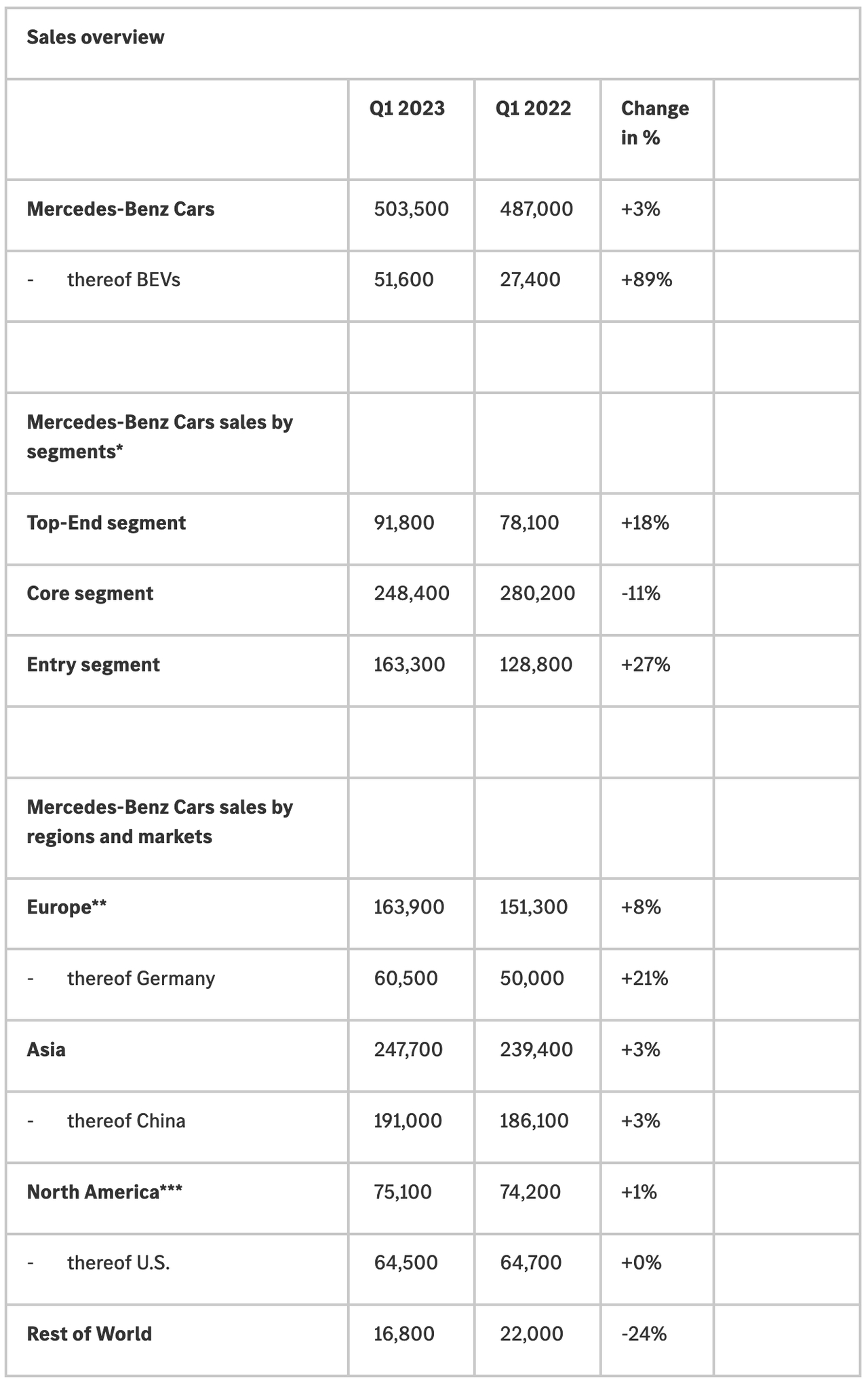 Sales overview

| | Q1 2023 | Q1 2022 | Change in % | |
|---|---|---|---|---|
| Mercedes-Benz Cars | 503,500 | 487,000 | +3% | |
| - thereof BEVs | 51,600 | 27,400 | +89% | |
| | | | | |
| Mercedes-Benz Cars sales by segments* | | | | |
| Top-End segment | 91,800 | 78,100 | +18% | |
| Core segment | 248,400 | 280,200 | -11% | |
| Entry segment | 163,300 | 128,800 | +27% | |
| | | | | |
| Mercedes-Benz Cars sales by regions and markets | | | | |
| Europe** | 163,900 | 151,300 | +8% | |
| - thereof Germany | 60,500 | 50,000 | +21% | |
| Asia | 247,700 | 239,400 | +3% | |
| - thereof China | 191,000 | 186,100 | +3% | |
| North America*** | 75,100 | 74,200 | +1% | |
| - thereof U.S. | 64,500 | 64,700 | +0% | |
| Rest of World | 16,800 | 22,000 | -24% | |